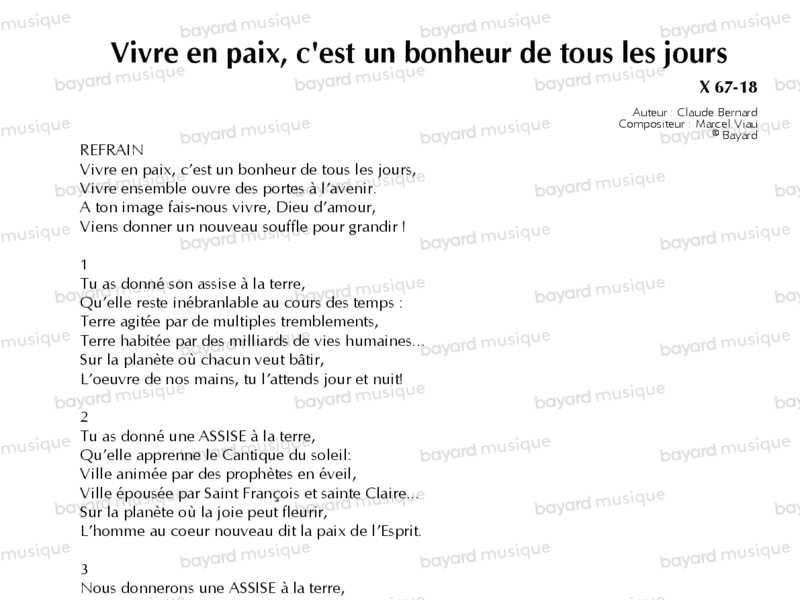 Vivre en paix, c'est un bonheur de tous les jours

X 67-18

Auteur : Claude Bernard
Compositeur : Marcel Viau
© Bayard

REFRAIN
Vivre en paix, c'est un bonheur de tous les jours,
Vivre ensemble ouvre des portes à l'avenir.
A ton image fais-nous vivre, Dieu d'amour,
Viens donner un nouveau souffle pour grandir !

1
Tu as donné son assise à la terre,
Qu'elle reste inébranlable au cours des temps :
Terre agitée par de multiples tremblements,
Terre habitée par des milliards de vies humaines...
Sur la planète où chacun veut bâtir,
L'oeuvre de nos mains, tu l'attends jour et nuit!

2
Tu as donné une ASSISE à la terre,
Qu'elle apprenne le Cantique du soleil:
Ville animée par des prophètes en éveil,
Ville épousée par Saint François et sainte Claire...
Sur la planète où la joie peut fleurir,
L'homme au coeur nouveau dit la paix de l'Esprit.

3
Nous donnerons une ASSISE à la terre,

bayard musique